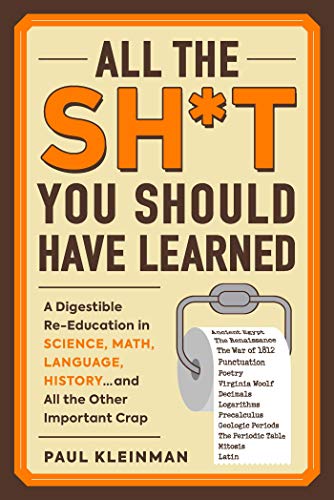 ALL THE SH*T YOU SHOULD HAVE LEARNED

A Digestible Re-Education in SCIENCE, MATH, LANGUAGE, HISTORY...and All the Other Important Crap

Ancient Egypt
The Renaissance
The War of 1812
Punctuation
Poetry
Virginia Woolf
Decimals
Logarithms
Precalculus
Geologic Periods
The Periodic Table
Mitosis
Latin

PAUL KLEINMAN